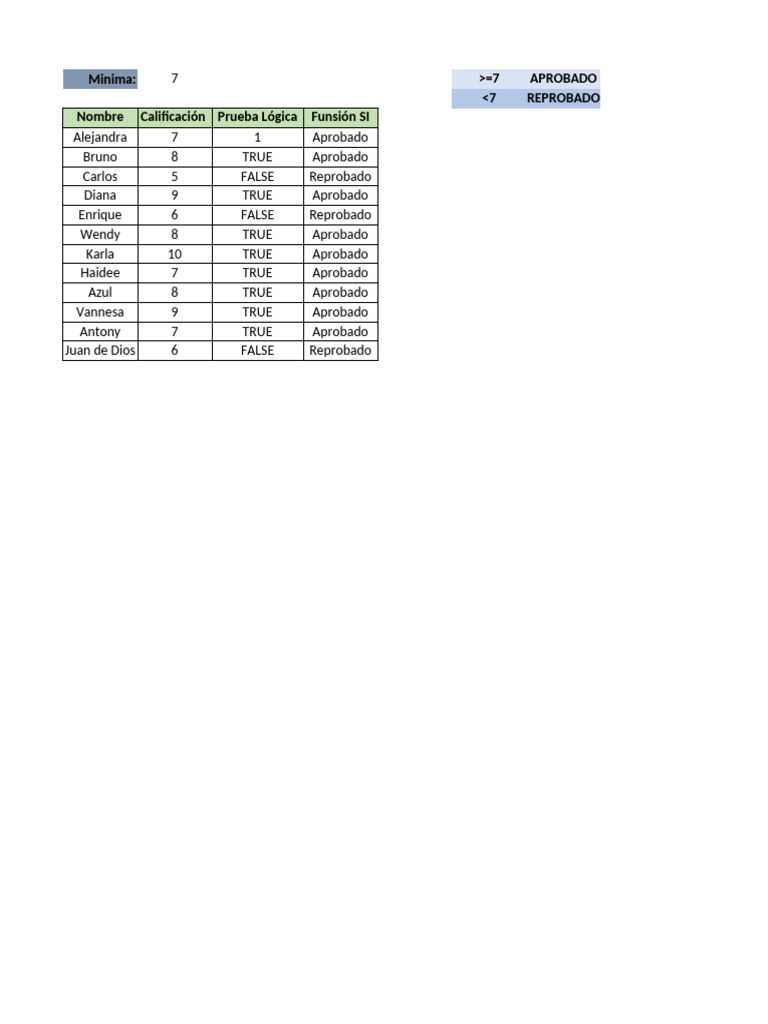 Minima: 7

| >=7 | APROBADO |
|---|---|
| <7 | REPROBADO |

| Nombre | Calificación | Prueba Lógica | Funsión SI |
|---|---|---|---|
| Alejandra | 7 | 1 | Aprobado |
| Bruno | 8 | TRUE | Aprobado |
| Carlos | 5 | FALSE | Reprobado |
| Diana | 9 | TRUE | Aprobado |
| Enrique | 6 | FALSE | Reprobado |
| Wendy | 8 | TRUE | Aprobado |
| Karla | 10 | TRUE | Aprobado |
| Haidee | 7 | TRUE | Aprobado |
| Azul | 8 | TRUE | Aprobado |
| Vannesa | 9 | TRUE | Aprobado |
| Antony | 7 | TRUE | Aprobado |
| Juan de Dios | 6 | FALSE | Reprobado |